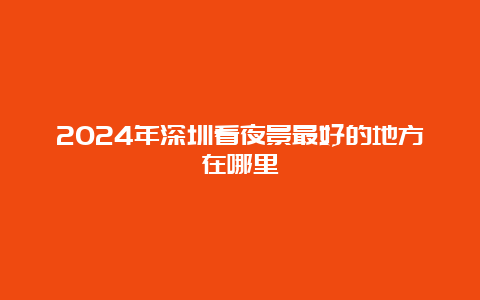 2024年深圳看夜景最好的地方在哪里